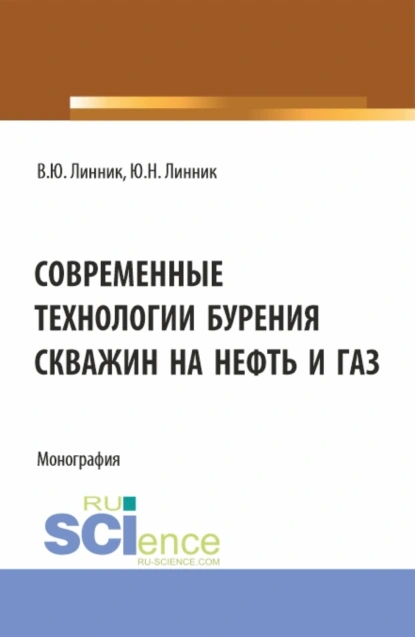 В.Ю. Линник, Ю.Н. Линник

СОВРЕМЕННЫЕ ТЕХНОЛОГИИ БУРЕНИЯ СКВАЖИН НА НЕФТЬ И ГАЗ

Монография

RU SCIence
RU-SCIENCE.COM